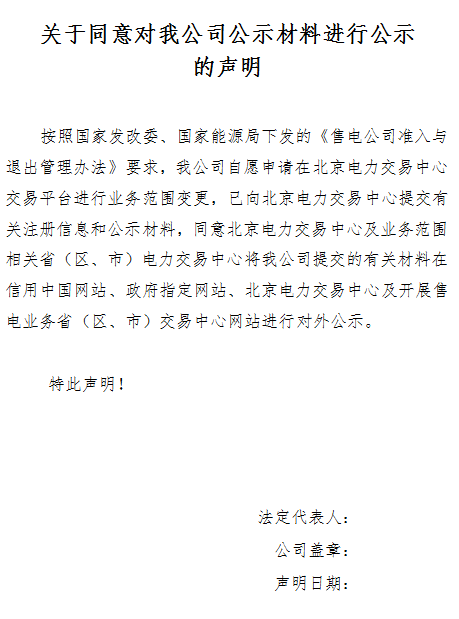 关于同意对我公司公示材料进行公示的声明

按照国家发改委、国家能源局下发的《售电公司准入与退出管理办法》要求，我公司自愿申请在北京电力交易中心交易平台进行业务范围变更，已向北京电力交易中心提交有关注册信息和公示材料，同意北京电力交易中心及业务范围相关省（区、市）电力交易中心将我公司提交的有关材料在信用中国网站、政府指定网站、北京电力交易中心及开展售电业务省（区、市）交易中心网站进行对外公示。

特此声明！

法定代表人：

公司盖章：

声明日期：